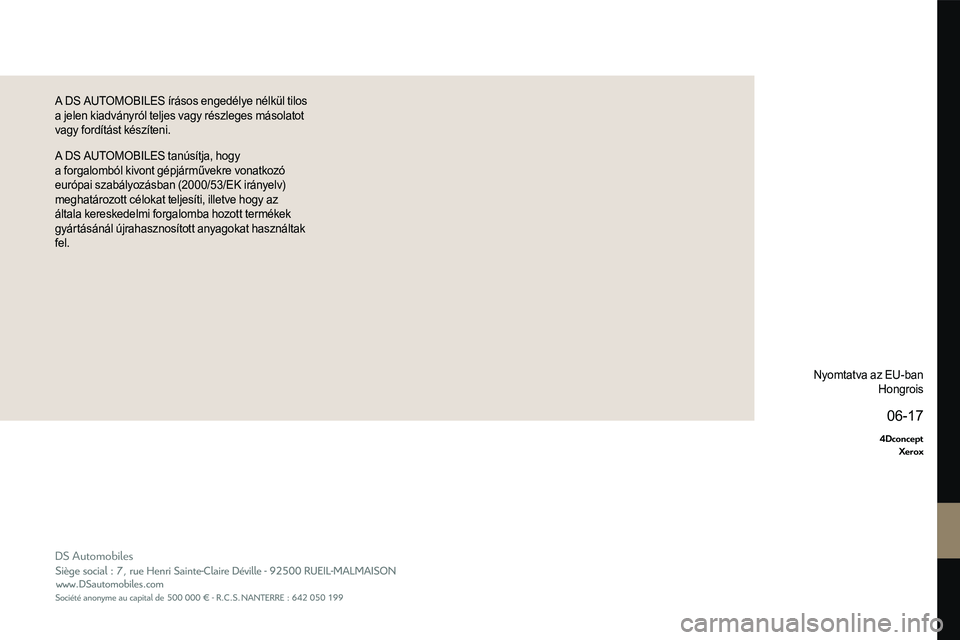 A DS AUTOMOBILES írásos engedélye nélkül tilos a jelen kiadványról teljes vagy részleges másolatot vagy fordítást készíteni.

A DS AUTOMOBILES tanúsítja, hogy a forgalomból kivont gépjárművekre vonatkozó európai szabályozásban (2000/53/EK irányelv) meghatározott célokat teljesíti, illetve hogy az általa kereskedelmi forgalomba hozott termékek gyártásánál újrahasznosított anyagokat használtak fel.

Nyomtatva az EU-ban
Hongrois

06-17

4Dconcept
Xerox

DS Automobiles
Siège social : 7, rue Henri Sainte-Claire Déville - 92500 RUEIL-MALMAISON
www.DSautomobiles.com
Société anonyme au capital de 500 000 € - R.C.S. NANTERRE : 642 050 199

carmanualsonline.info